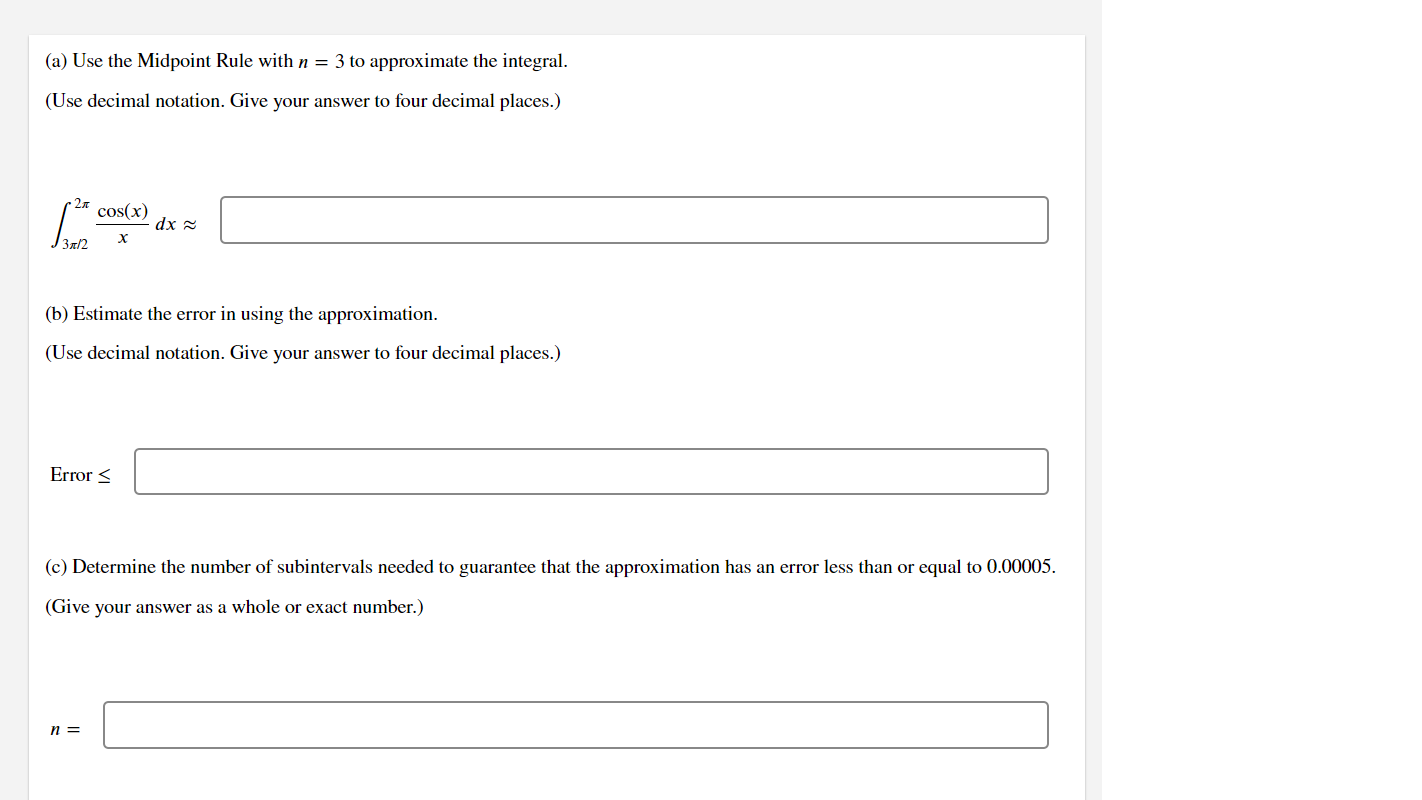 (a) Use the Midpoint Rule with $n = 3$ to approximate the integral.

(Use decimal notation. Give your answer to four decimal places.)

$\int_{3\pi/2}^{2\pi} \frac{\cos(x)}{x}\,dx \approx$

(b) Estimate the error in using the approximation.

(Use decimal notation. Give your answer to four decimal places.)

Error $\leq$

(c) Determine the number of subintervals needed to guarantee that the approximation has an error less than or equal to 0.00005.

(Give your answer as a whole or exact number.)

$n =$